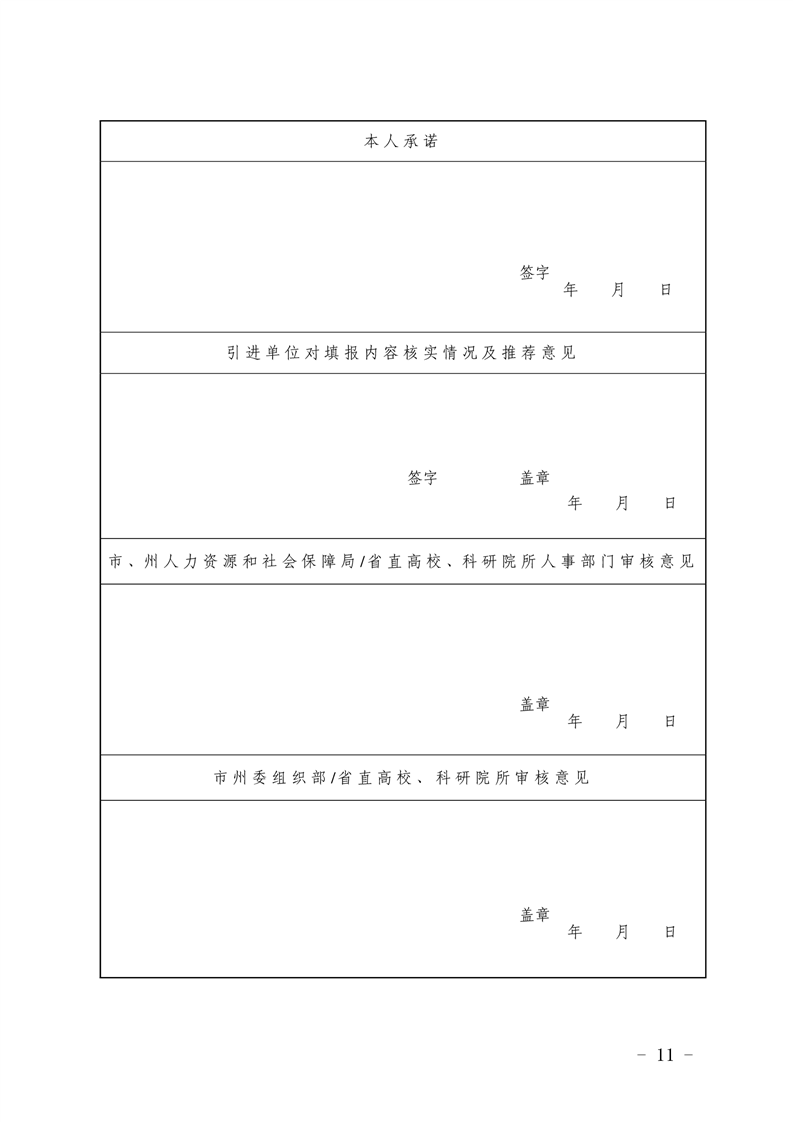 本人承诺

签字
年 月 日

引进单位对填报内容核实情况及推荐意见

签字 盖章
年 月 日

市、州人力资源和社会保障局/省直高校、科研院所人事部门审核意见

盖章
年 月 日

市州委组织部/省直高校、科研院所审核意见

盖章
年 月 日

- 11 -